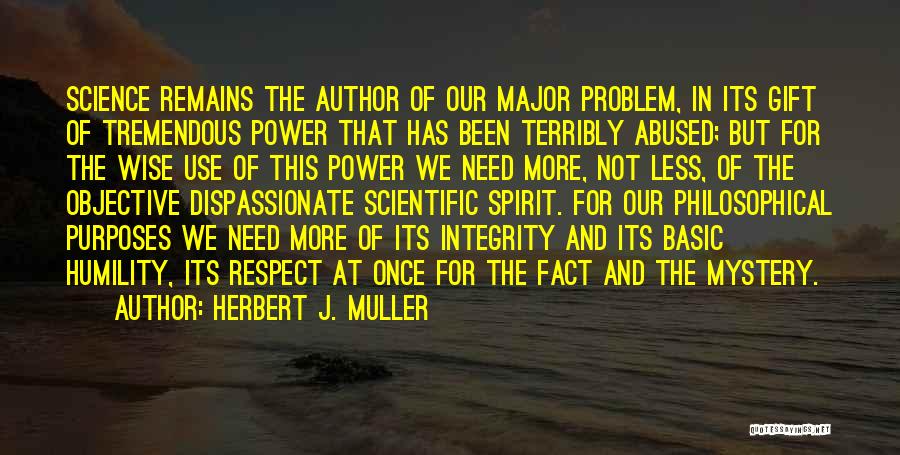 SCIENCE REMAINS THE AUTHOR OF OUR MAJOR PROBLEM, IN ITS GIFT OF TREMENDOUS POWER THAT HAS BEEN TERRIBLY ABUSED; BUT FOR THE WISE USE OF THIS POWER WE NEED MORE, NOT LESS, OF THE OBJECTIVE DISPASSIONATE SCIENTIFIC SPIRIT. FOR OUR PHILOSOPHICAL PURPOSES WE NEED MORE OF ITS INTEGRITY AND ITS BASIC HUMILITY, ITS RESPECT AT ONCE FOR THE FACT AND THE MYSTERY.

AUTHOR: HERBERT J. MULLER

QUOTESSAYINGS.NET